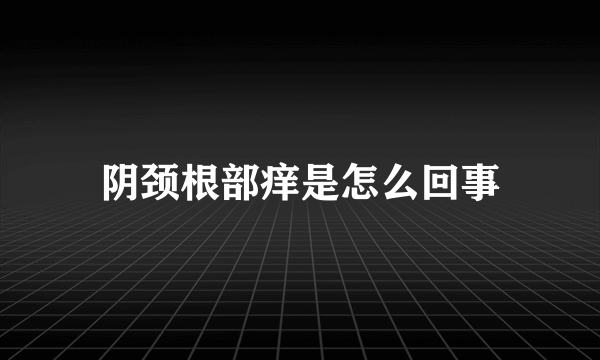 阴颈根部痒是怎么回事